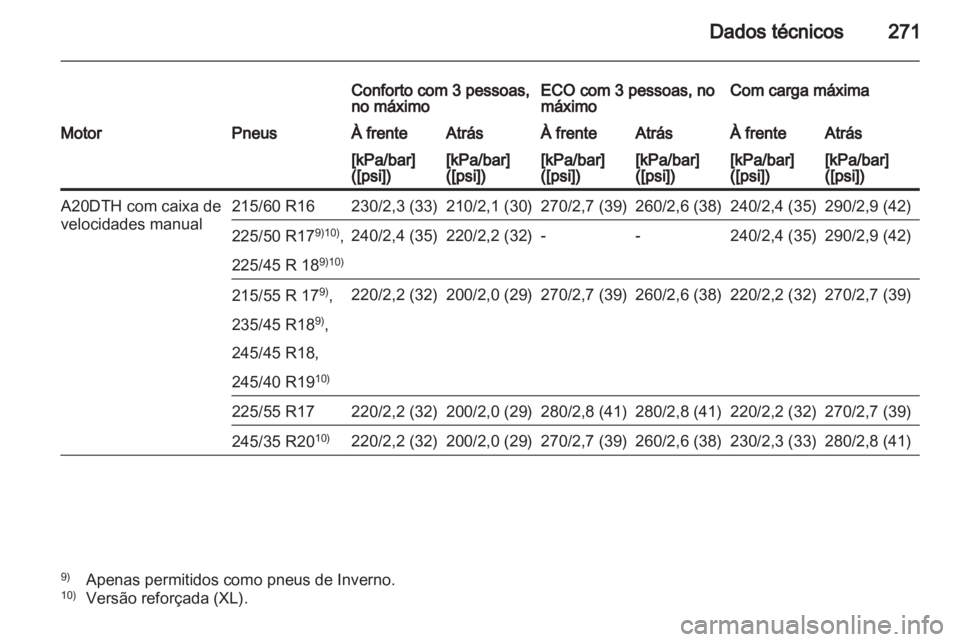 Dados técnicos 271

| Motor | Pneus | Conforto com 3 pessoas, no máximo À frente [kPa/bar] ([psi]) | Conforto com 3 pessoas, no máximo Atrás [kPa/bar] ([psi]) | ECO com 3 pessoas, no máximo À frente [kPa/bar] ([psi]) | ECO com 3 pessoas, no máximo Atrás [kPa/bar] ([psi]) | Com carga máxima À frente [kPa/bar] ([psi]) | Com carga máxima Atrás [kPa/bar] ([psi]) |
|---|---|---|---|---|---|---|---|
| A20DTH com caixa de velocidades manual | 215/60 R16 | 230/2,3 (33) | 210/2,1 (30) | 270/2,7 (39) | 260/2,6 (38) | 240/2,4 (35) | 290/2,9 (42) |
| | 225/50 R17$^{9)10)}$, 225/45 R 18$^{9)10)}$ | 240/2,4 (35) | 220/2,2 (32) | - | - | 240/2,4 (35) | 290/2,9 (42) |
| | 215/55 R 17$^{9)}$, 235/45 R18$^{9)}$, 245/45 R18, 245/40 R19$^{10)}$ | 220/2,2 (32) | 200/2,0 (29) | 270/2,7 (39) | 260/2,6 (38) | 220/2,2 (32) | 270/2,7 (39) |
| | 225/55 R17 | 220/2,2 (32) | 200/2,0 (29) | 280/2,8 (41) | 280/2,8 (41) | 220/2,2 (32) | 270/2,7 (39) |
| | 245/35 R20$^{10)}$ | 220/2,2 (32) | 200/2,0 (29) | 270/2,7 (39) | 260/2,6 (38) | 230/2,3 (33) | 280/2,8 (41) |

$^{9)}$ Apenas permitidos como pneus de Inverno.
$^{10)}$ Versão reforçada (XL).

carmanualsonline.info